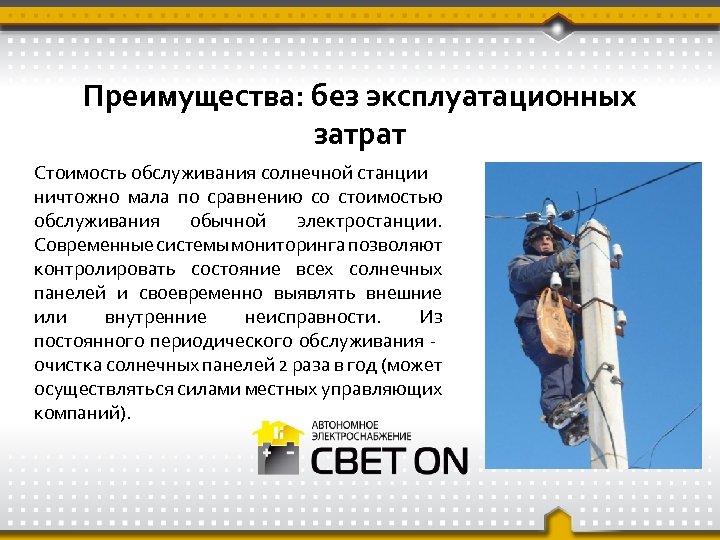 Преимущества: без эксплуатационных затрат

Стоимость обслуживания солнечной станции ничтожно мала по сравнению со стоимостью обслуживания обычной электростанции. Современные системы мониторинга позволяют контролировать состояние всех солнечных панелей и своевременно выявлять внешние или внутренние неисправности. Из постоянного периодического обслуживания - очистка солнечных панелей 2 раза в год (может осуществляться силами местных управляющих компаний).

АВТОНОМНОЕ ЭЛЕКТРОСНАБЖЕНИЕ
СВЕТ ON